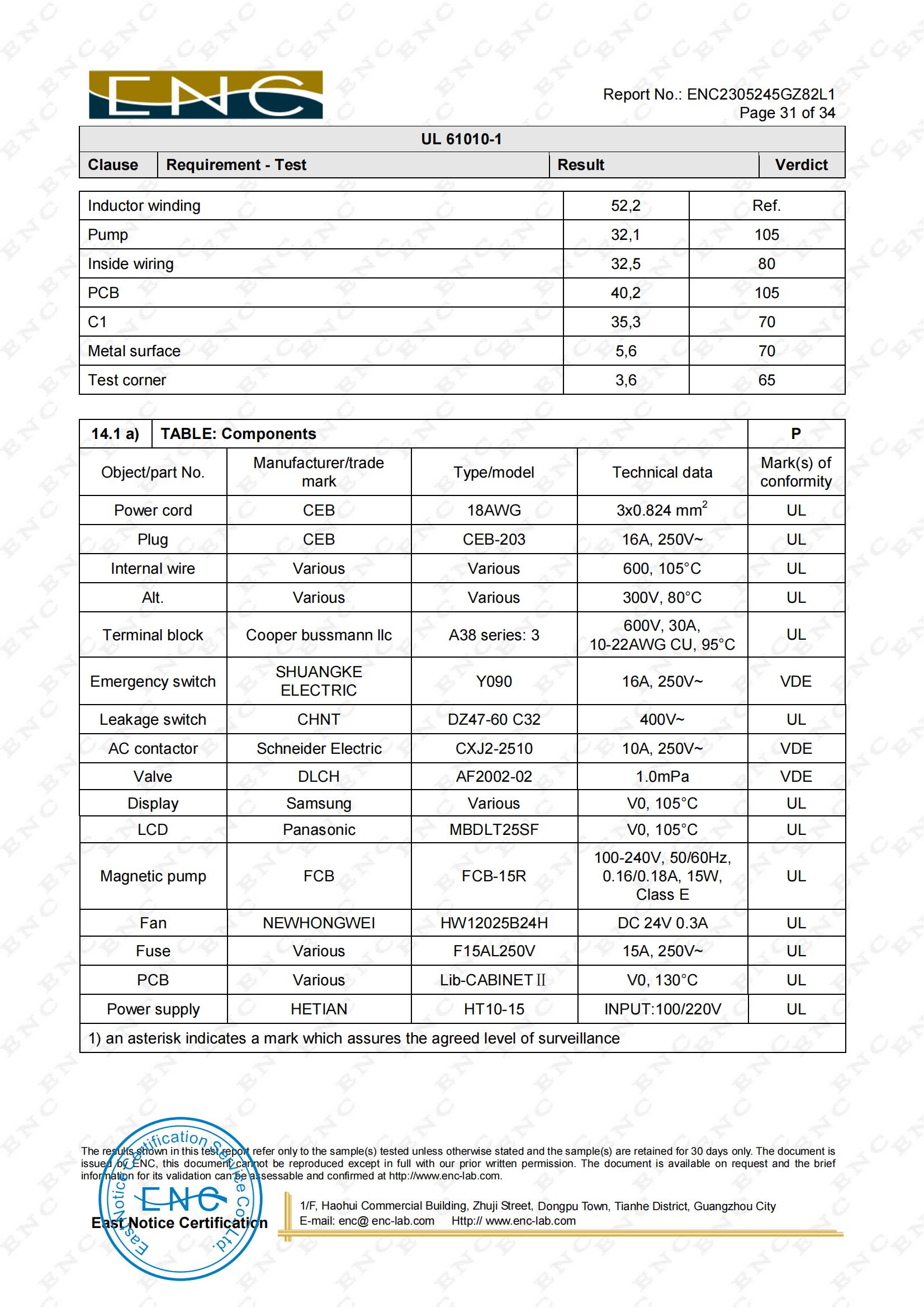 ENC

Report No.: ENC2305245GZ82L1
Page 31 of 34

| UL 61010-1 | | | |
|---|---|---|---|
| Clause | Requirement - Test | Result | Verdict |

| Inductor winding | 52,2 | Ref. |
|---|---|---|
| Pump | 32,1 | 105 |
| Inside wiring | 32,5 | 80 |
| PCB | 40,2 | 105 |
| C1 | 35,3 | 70 |
| Metal surface | 5,6 | 70 |
| Test corner | 3,6 | 65 |

| 14.1 a) | TABLE: Components | | | P |
|---|---|---|---|---|
| Object/part No. | Manufacturer/trade mark | Type/model | Technical data | Mark(s) of conformity |
| Power cord | CEB | 18AWG | 3x0.824 mm$^2$ | UL |
| Plug | CEB | CEB-203 | 16A, 250V~ | UL |
| Internal wire | Various | Various | 600, 105°C | UL |
| Alt. | Various | Various | 300V, 80°C | UL |
| Terminal block | Cooper bussmann llc | A38 series: 3 | 600V, 30A, 10-22AWG CU, 95°C | UL |
| Emergency switch | SHUANGKE ELECTRIC | Y090 | 16A, 250V~ | VDE |
| Leakage switch | CHNT | DZ47-60 C32 | 400V~ | UL |
| AC contactor | Schneider Electric | CXJ2-2510 | 10A, 250V~ | VDE |
| Valve | DLCH | AF2002-02 | 1.0mPa | VDE |
| Display | Samsung | Various | V0, 105°C | UL |
| LCD | Panasonic | MBDLT25SF | V0, 105°C | UL |
| Magnetic pump | FCB | FCB-15R | 100-240V, 50/60Hz, 0.16/0.18A, 15W, Class E | UL |
| Fan | NEWHONGWEI | HW12025B24H | DC 24V 0.3A | UL |
| Fuse | Various | F15AL250V | 15A, 250V~ | UL |
| PCB | Various | Lib-CABINET II | V0, 130°C | UL |
| Power supply | HETIAN | HT10-15 | INPUT:100/220V | UL |
| 1) an asterisk indicates a mark which assures the agreed level of surveillance | | | | |

The results shown in this test report refer only to the sample(s) tested unless otherwise stated and the sample(s) are retained for 30 days only. The document is issued by ENC, this document cannot be reproduced except in full with our prior written permission. The document is available on request and the brief information for its validation can be assessable and confirmed at http://www.enc-lab.com.

East Notice Certification Service Co.,Ltd.
ENC
East Notice Certification

1/F, Haohui Commercial Building, Zhuji Street, Dongpu Town, Tianhe District, Guangzhou City
E-mail: enc@ enc-lab.com Http:// www.enc-lab.com